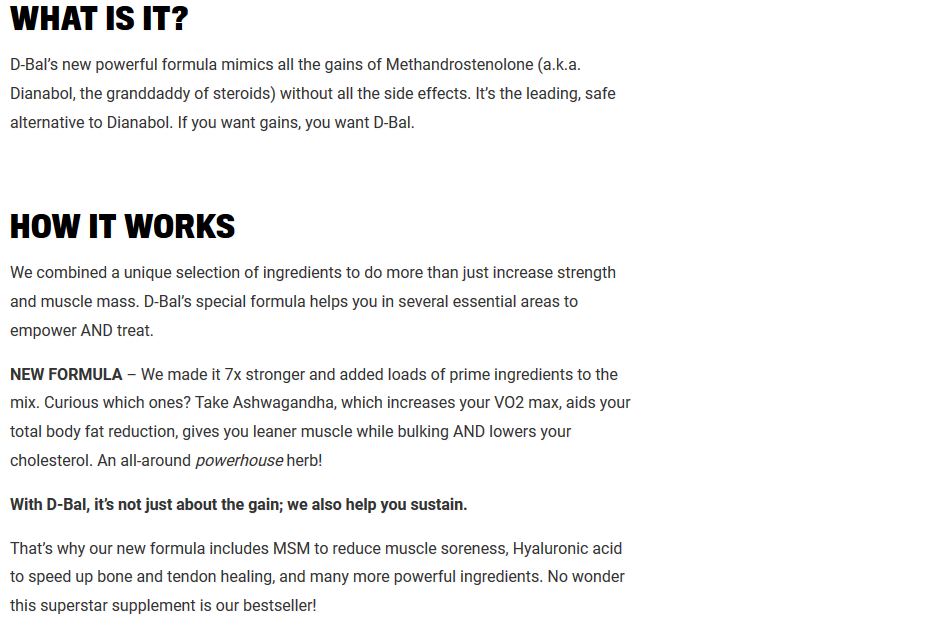 WHAT IS IT?

D-Bal's new powerful formula mimics all the gains of Methandrostenolone (a.k.a. Dianabol, the granddaddy of steroids) without all the side effects. It's the leading, safe alternative to Dianabol. If you want gains, you want D-Bal.

HOW IT WORKS

We combined a unique selection of ingredients to do more than just increase strength and muscle mass. D-Bal's special formula helps you in several essential areas to empower AND treat.

NEW FORMULA – We made it 7x stronger and added loads of prime ingredients to the mix. Curious which ones? Take Ashwagandha, which increases your VO2 max, aids your total body fat reduction, gives you leaner muscle while bulking AND lowers your cholesterol. An all-around powerhouse herb!

With D-Bal, it's not just about the gain; we also help you sustain.

That's why our new formula includes MSM to reduce muscle soreness, Hyaluronic acid to speed up bone and tendon healing, and many more powerful ingredients. No wonder this superstar supplement is our bestseller!